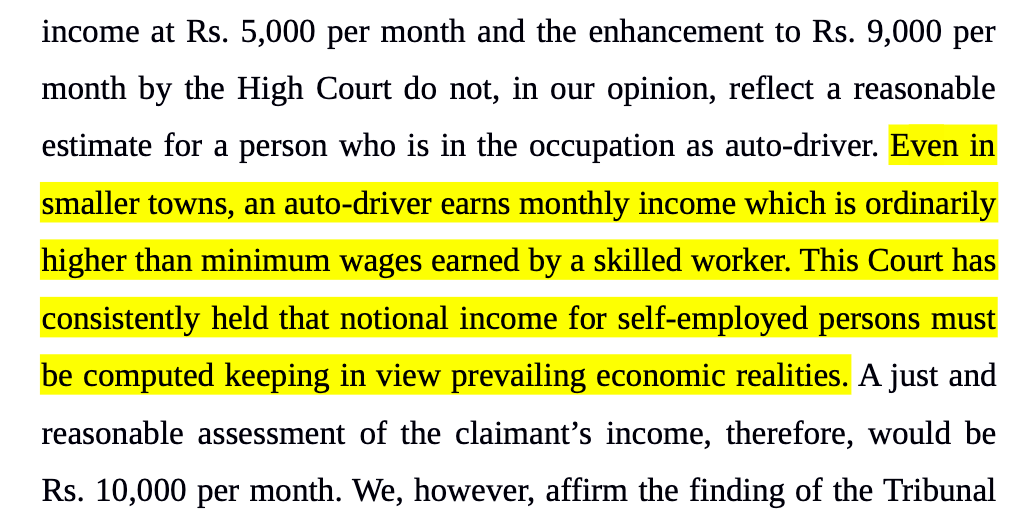 income at Rs. 5,000 per month and the enhancement to Rs. 9,000 per month by the High Court do not, in our opinion, reflect a reasonable estimate for a person who is in the occupation as auto-driver. Even in smaller towns, an auto-driver earns monthly income which is ordinarily higher than minimum wages earned by a skilled worker. This Court has consistently held that notional income for self-employed persons must be computed keeping in view prevailing economic realities. A just and reasonable assessment of the claimant's income, therefore, would be Rs. 10,000 per month. We, however, affirm the finding of the Tribunal